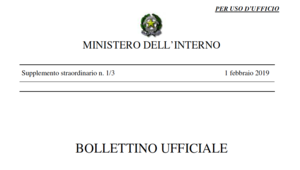 PER USO D'UFFICIO

MINISTERO DELL'INTERNO

Supplemento straordinario n. 1/3 1 febbraio 2019

BOLLETTINO UFFICIALE